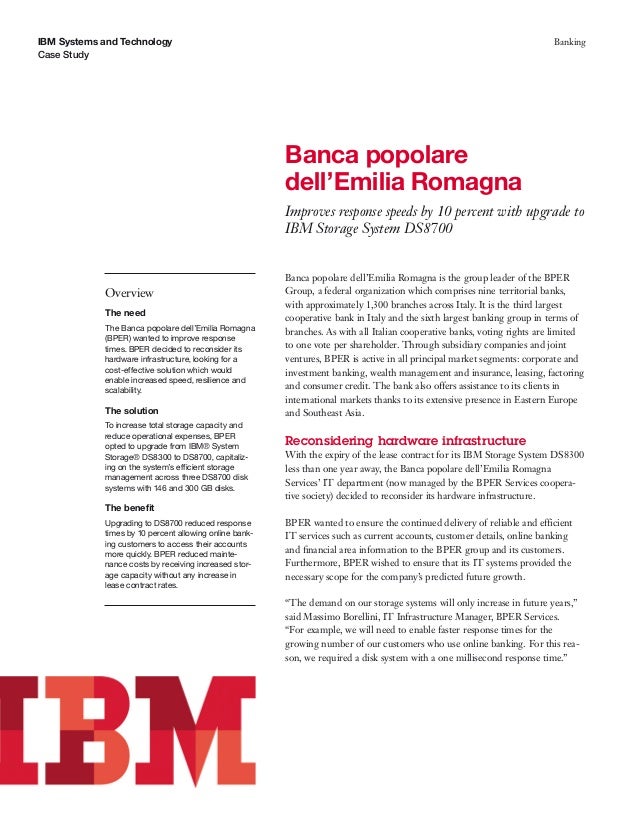 IBM Systems and Technology
Case Study

Banking

Banca popolare dell'Emilia Romagna

Improves response speeds by 10 percent with upgrade to IBM Storage System DS8700

Overview

The need

The Banca popolare dell'Emilia Romagna (BPER) wanted to improve response times. BPER decided to reconsider its hardware infrastructure, looking for a cost-effective solution which would enable increased speed, resilience and scalability.

The solution

To increase total storage capacity and reduce operational expenses, BPER opted to upgrade from IBM® System Storage® DS8300 to DS8700, capitalizing on the system's efficient storage management across three DS8700 disk systems with 146 and 300 GB disks.

The benefit

Upgrading to DS8700 reduced response times by 10 percent allowing online banking customers to access their accounts more quickly. BPER reduced maintenance costs by receiving increased storage capacity without any increase in lease contract rates.

Banca popolare dell'Emilia Romagna is the group leader of the BPER Group, a federal organization which comprises nine territorial banks, with approximately 1,300 branches across Italy. It is the third largest cooperative bank in Italy and the sixth largest banking group in terms of branches. As with all Italian cooperative banks, voting rights are limited to one vote per shareholder. Through subsidiary companies and joint ventures, BPER is active in all principal market segments: corporate and investment banking, wealth management and insurance, leasing, factoring and consumer credit. The bank also offers assistance to its clients in international markets thanks to its extensive presence in Eastern Europe and Southeast Asia.

Reconsidering hardware infrastructure

With the expiry of the lease contract for its IBM Storage System DS8300 less than one year away, the Banca popolare dell'Emilia Romagna Services' IT department (now managed by the BPER Services cooperative society) decided to reconsider its hardware infrastructure.

BPER wanted to ensure the continued delivery of reliable and efficient IT services such as current accounts, customer details, online banking and financial area information to the BPER group and its customers. Furthermore, BPER wished to ensure that its IT systems provided the necessary scope for the company's predicted future growth.

"The demand on our storage systems will only increase in future years," said Massimo Borellini, IT Infrastructure Manager, BPER Services. "For example, we will need to enable faster response times for the growing number of our customers who use online banking. For this reason, we required a disk system with a one millisecond response time."

IBM